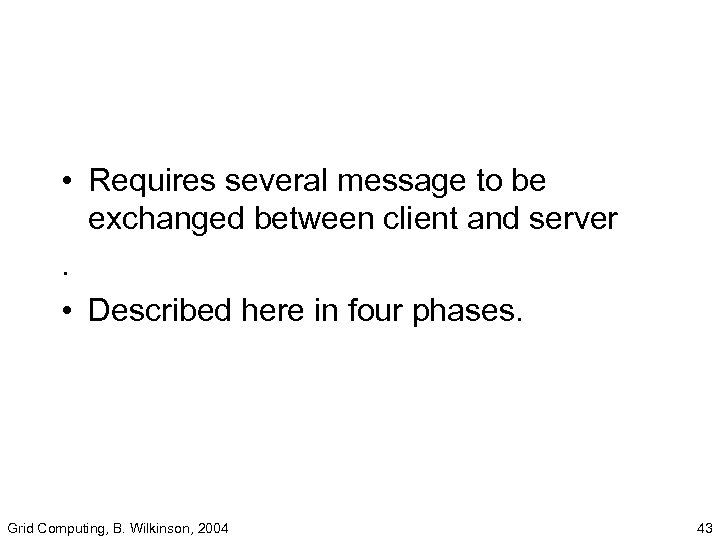 • Requires several message to be exchanged between client and server

.

• Described here in four phases.

Grid Computing, B. Wilkinson, 2004

43